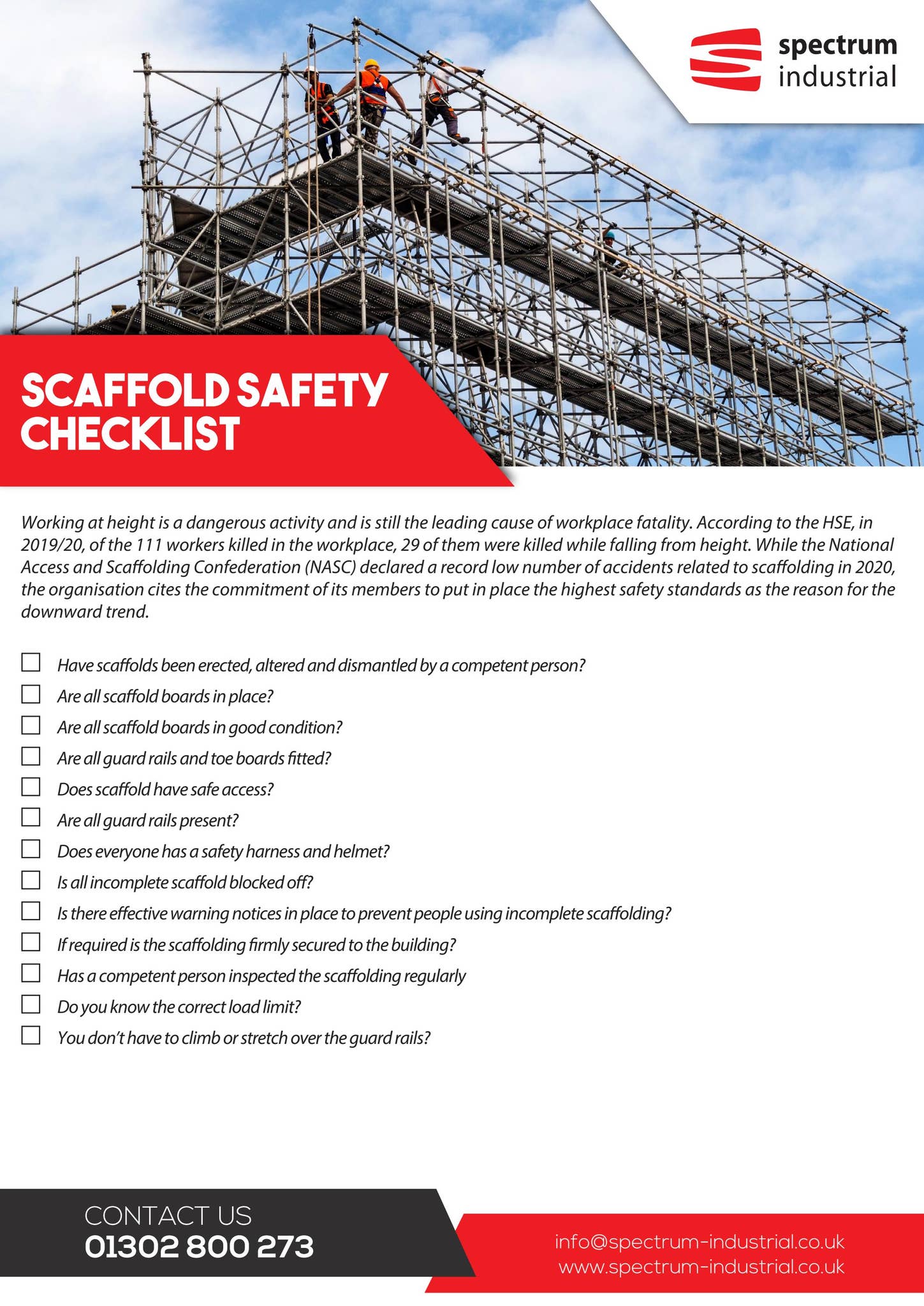 spectrum
industrial

SCAFFOLD SAFETY
CHECKLIST

Working at height is a dangerous activity and is still the leading cause of workplace fatality. According to the HSE, in 2019/20, of the 111 workers killed in the workplace, 29 of them were killed while falling from height. While the National Access and Scaffolding Confederation (NASC) declared a record low number of accidents related to scaffolding in 2020, the organisation cites the commitment of its members to put in place the highest safety standards as the reason for the downward trend.

☐ Have scaffolds been erected, altered and dismantled by a competent person?
☐ Are all scaffold boards in place?
☐ Are all scaffold boards in good condition?
☐ Are all guard rails and toe boards fitted?
☐ Does scaffold have safe access?
☐ Are all guard rails present?
☐ Does everyone has a safety harness and helmet?
☐ Is all incomplete scaffold blocked off?
☐ Is there effective warning notices in place to prevent people using incomplete scaffolding?
☐ If required is the scaffolding firmly secured to the building?
☐ Has a competent person inspected the scaffolding regularly
☐ Do you know the correct load limit?
☐ You don't have to climb or stretch over the guard rails?

CONTACT US
01302 800 273

info@spectrum-industrial.co.uk
www.spectrum-industrial.co.uk